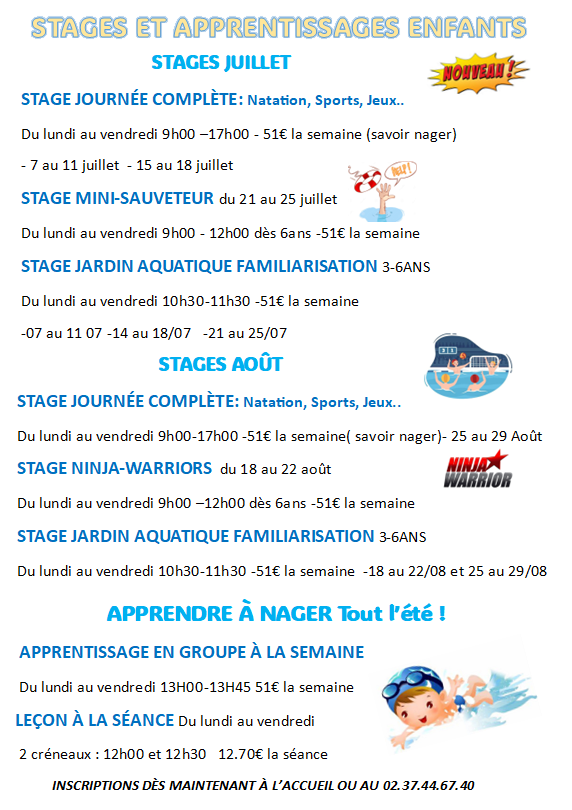 STAGES ET APPRENTISSAGES ENFANTS

STAGES JUILLET

NOUVEAU !

STAGE JOURNÉE COMPLÈTE: Natation, Sports, Jeux..

Du lundi au vendredi 9h00 –17h00 - 51€ la semaine (savoir nager)

- 7 au 11 juillet - 15 au 18 juillet

HELP!

STAGE MINI-SAUVETEUR du 21 au 25 juillet

Du lundi au vendredi 9h00 - 12h00 dès 6ans -51€ la semaine

STAGE JARDIN AQUATIQUE FAMILIARISATION 3-6ANS

Du lundi au vendredi 10h30-11h30 -51€ la semaine

-07 au 11 07 -14 au 18/07 -21 au 25/07

STAGES AOÛT

STAGE JOURNÉE COMPLÈTE: Natation, Sports, Jeux..

Du lundi au vendredi 9h00-17h00 -51€ la semaine( savoir nager)- 25 au 29 Août

STAGE NINJA-WARRIORS du 18 au 22 août

NINJA WARRIOR

Du lundi au vendredi 9h00 –12h00 dès 6ans -51€ la semaine

STAGE JARDIN AQUATIQUE FAMILIARISATION 3-6ANS

Du lundi au vendredi 10h30-11h30 -51€ la semaine -18 au 22/08 et 25 au 29/08

APPRENDRE À NAGER Tout l'été !

APPRENTISSAGE EN GROUPE À LA SEMAINE

Du lundi au vendredi 13H00-13H45 51€ la semaine

LEÇON À LA SÉANCE Du lundi au vendredi

2 créneaux : 12h00 et 12h30 12.70€ la séance

INSCRIPTIONS DÈS MAINTENANT À L'ACCUEIL OU AU 02.37.44.67.40